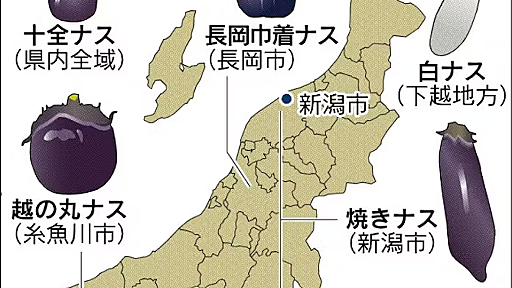 十全ナス
(県内全域)

長岡巾着ナス
(長岡市)

白ナス
(下越地方)

新潟市

越の丸ナス
(糸魚川市)

焼きナス
(新潟市)